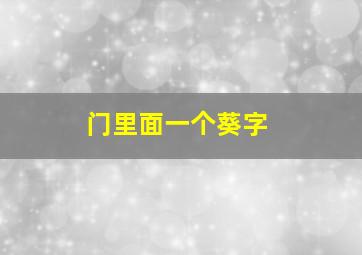 门里面一个葵字